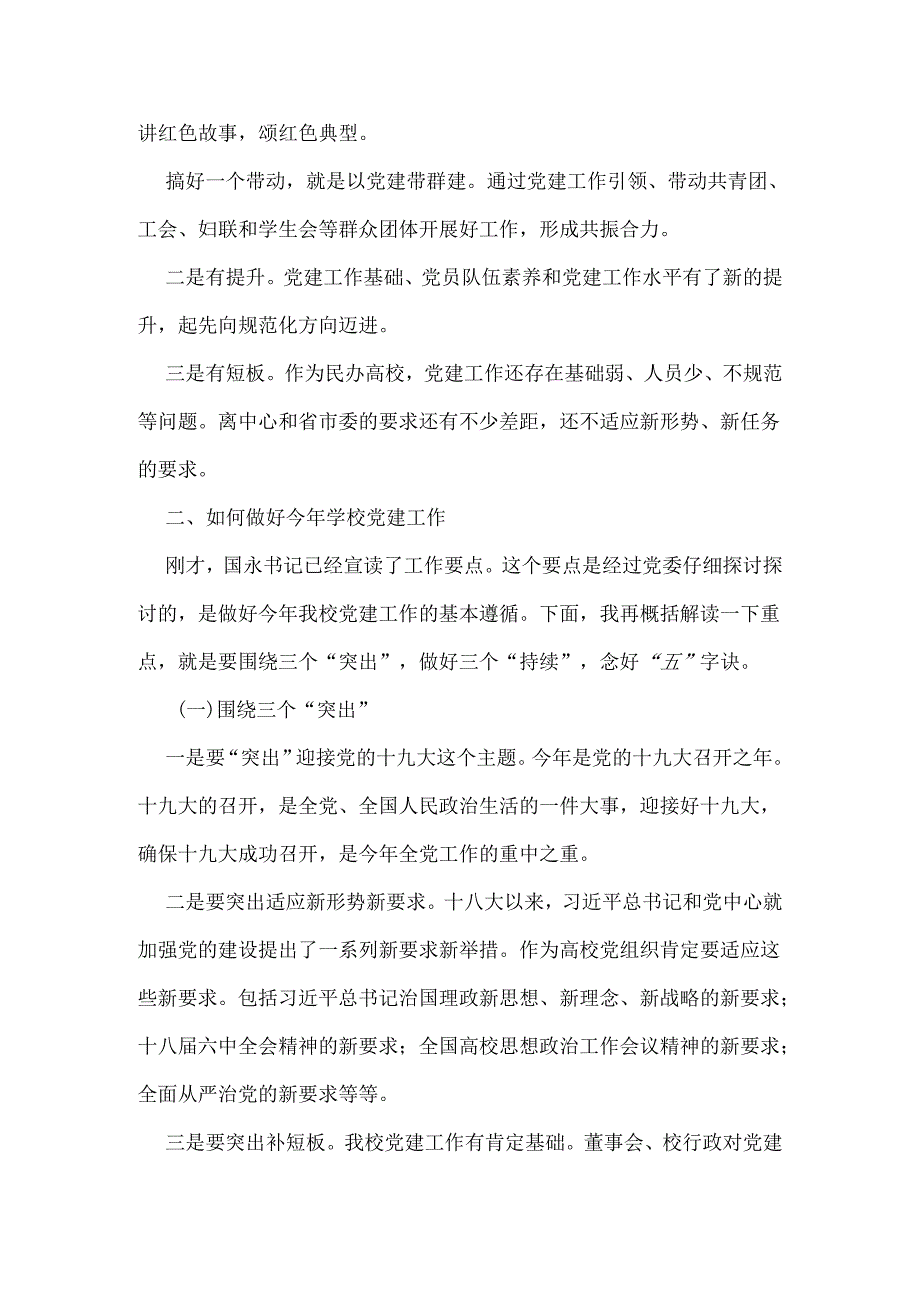 讲红色故事，颂红色典型。

搞好一个带动，就是以党建带群建。通过党建工作引领、带动共青团、工会、妇联和学生会等群众团体开展好工作，形成共振合力。

二是有提升。党建工作基础、党员队伍素养和党建工作水平有了新的提升，起先向规范化方向迈进。

三是有短板。作为民办高校，党建工作还存在基础弱、人员少、不规范等问题。离中心和省市委的要求还有不少差距，还不适应新形势、新任务的要求。

二、如何做好今年学校党建工作

刚才，国永书记已经宣读了工作要点。这个要点是经过党委仔细探讨探讨的，是做好今年我校党建工作的基本遵循。下面，我再概括解读一下重点，就是要围绕三个“突出”，做好三个“持续”，念好“五”字诀。

(一)围绕三个“突出”

一是要“突出”迎接党的十九大这个主题。今年是党的十九大召开之年。十九大的召开，是全党、全国人民政治生活的一件大事，迎接好十九大，确保十九大成功召开，是今年全党工作的重中之重。

二是要突出适应新形势新要求。十八大以来，习近平总书记和党中心就加强党的建设提出了一系列新要求新举措。作为高校党组织肯定要适应这些新要求。包括习近平总书记治国理政新思想、新理念、新战略的新要求；十八届六中全会精神的新要求；全国高校思想政治工作会议精神的新要求；全面从严治党的新要求等等。

三是要突出补短板。我校党建工作有肯定基础。董事会、校行政对党建